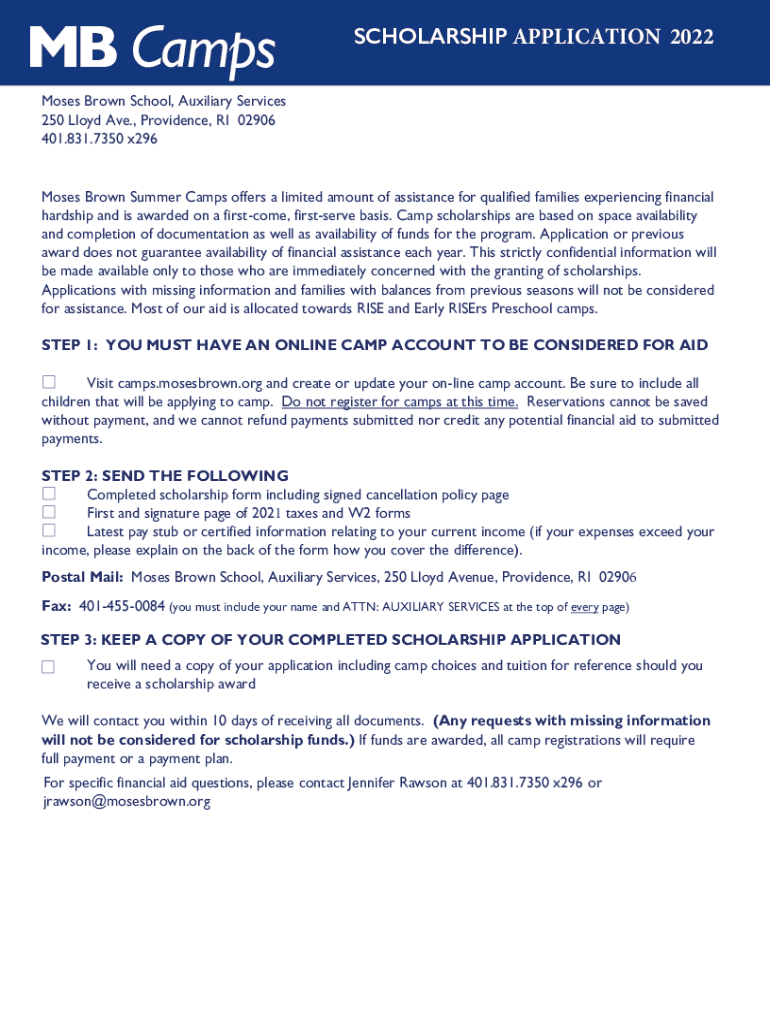 MB Camps

SCHOLARSHIP APPLICATION 2022

Moses Brown School, Auxiliary Services
250 Lloyd Ave., Providence, RI 02906
401.831.7350 x296

Moses Brown Summer Camps offers a limited amount of assistance for qualified families experiencing financial hardship and is awarded on a first-come, first-serve basis. Camp scholarships are based on space availability and completion of documentation as well as availability of funds for the program. Application or previous award does not guarantee availability of financial assistance each year. This strictly confidential information will be made available only to those who are immediately concerned with the granting of scholarships. Applications with missing information and families with balances from previous seasons will not be considered for assistance. Most of our aid is allocated towards RISE and Early RISErs Preschool camps.

STEP 1: YOU MUST HAVE AN ONLINE CAMP ACCOUNT TO BE CONSIDERED FOR AID

☐ Visit camps.mosesbrown.org and create or update your on-line camp account. Be sure to include all children that will be applying to camp. Do not register for camps at this time. Reservations cannot be saved without payment, and we cannot refund payments submitted nor credit any potential financial aid to submitted payments.

STEP 2: SEND THE FOLLOWING
☐ Completed scholarship form including signed cancellation policy page
☐ First and signature page of 2021 taxes and W2 forms
☐ Latest pay stub or certified information relating to your current income (if your expenses exceed your income, please explain on the back of the form how you cover the difference).

Postal Mail: Moses Brown School, Auxiliary Services, 250 Lloyd Avenue, Providence, RI 02906

Fax: 401-455-0084 (you must include your name and ATTN: AUXILIARY SERVICES at the top of every page)

STEP 3: KEEP A COPY OF YOUR COMPLETED SCHOLARSHIP APPLICATION

☐ You will need a copy of your application including camp choices and tuition for reference should you receive a scholarship award

We will contact you within 10 days of receiving all documents. (Any requests with missing information will not be considered for scholarship funds.) If funds are awarded, all camp registrations will require full payment or a payment plan.

For specific financial aid questions, please contact Jennifer Rawson at 401.831.7350 x296 or jrawson@mosesbrown.org